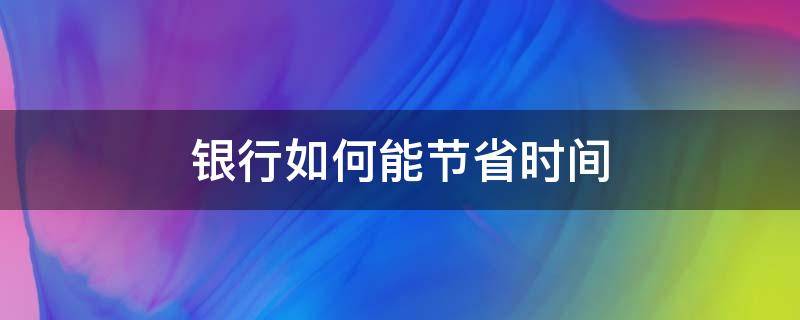 银行如何能节省时间